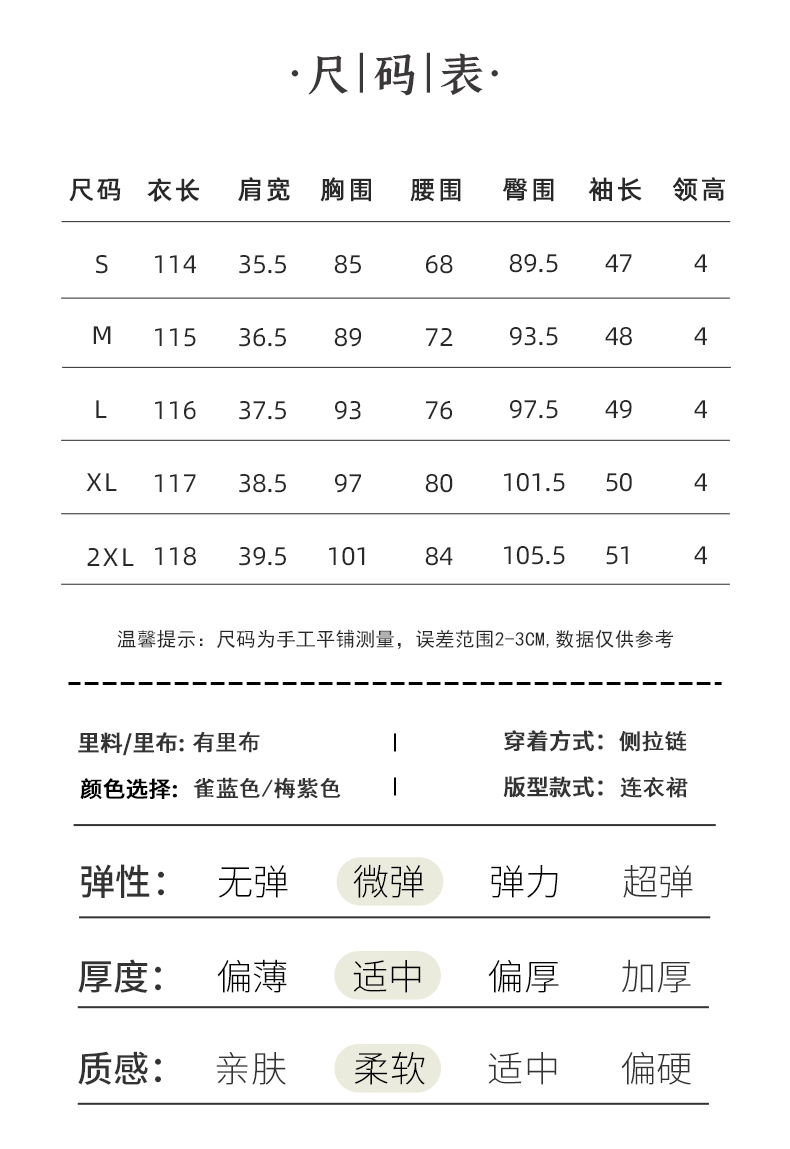 ·尺|码|表·

| 尺码 | 衣长 | 肩宽 | 胸围 | 腰围 | 臀围 | 袖长 | 领高 |
|---|---|---|---|---|---|---|---|
| S | 114 | 35.5 | 85 | 68 | 89.5 | 47 | 4 |
| M | 115 | 36.5 | 89 | 72 | 93.5 | 48 | 4 |
| L | 116 | 37.5 | 93 | 76 | 97.5 | 49 | 4 |
| XL | 117 | 38.5 | 97 | 80 | 101.5 | 50 | 4 |
| 2XL | 118 | 39.5 | 101 | 84 | 105.5 | 51 | 4 |

温馨提示：尺码为手工平铺测量，误差范围2-3CM,数据仅供参考

里料/里布：有里布 | 穿着方式：侧拉链
颜色选择：雀蓝色/梅紫色 | 版型款式：连衣裙

弹性： 无弹 微弹 弹力 超弹

厚度： 偏薄 适中 偏厚 加厚

质感： 亲肤 柔软 适中 偏硬